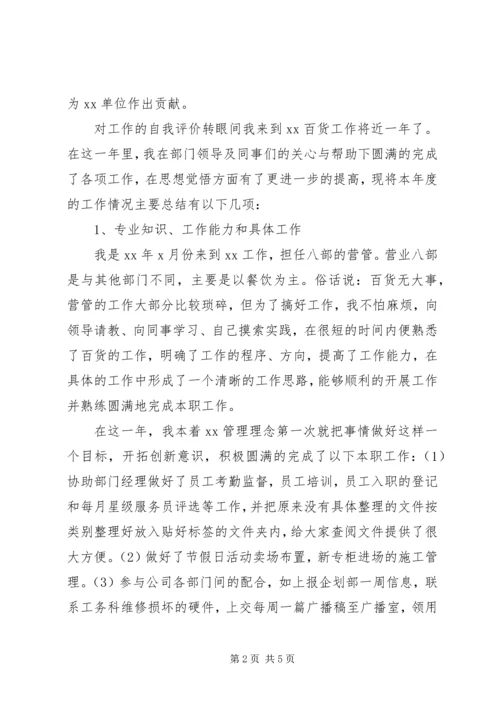 为 xx 单位作出贡献。

对工作的自我评价转眼间我来到 xx 百货工作将近一年了。在这一年里，我在部门领导及同事们的关心与帮助下圆满的完成了各项工作，在思想觉悟方面有了更进一步的提高，现将本年度的工作情况主要总结有以下几项：

1、专业知识、工作能力和具体工作

我是 xx 年 x 月份来到 xx 工作，担任八部的营管。营业八部是与其他部门不同，主要是以餐饮为主。俗话说：百货无大事，营管的工作大部分比较琐碎，但为了搞好工作，我不怕麻烦，向领导请教、向同事学习、自己摸索实践，在很短的时间内便熟悉了百货的工作，明确了工作的程序、方向，提高了工作能力，在具体的工作中形成了一个清晰的工作思路，能够顺利的开展工作并熟练圆满地完成本职工作。

在这一年，我本着 xx 管理理念第一次就把事情做好这样一个目标，开拓创新意识，积极圆满的完成了以下本职工作：(1)协助部门经理做好了员工考勤监督，员工培训，员工入职的登记和每月星级服务员评选等工作，并把原来没有具体整理的文件按类别整理好放入贴好标签的文件夹内，给大家查阅文件提供了很大方便。(2)做好了节假日活动卖场布置，新专柜进场的施工管理。(3)参与公司各部门间的配合，如上报企划部一周信息，联系工务科维修损坏的硬件，上交每周一篇广播稿至广播室，领用

第 2 页 共 5 页